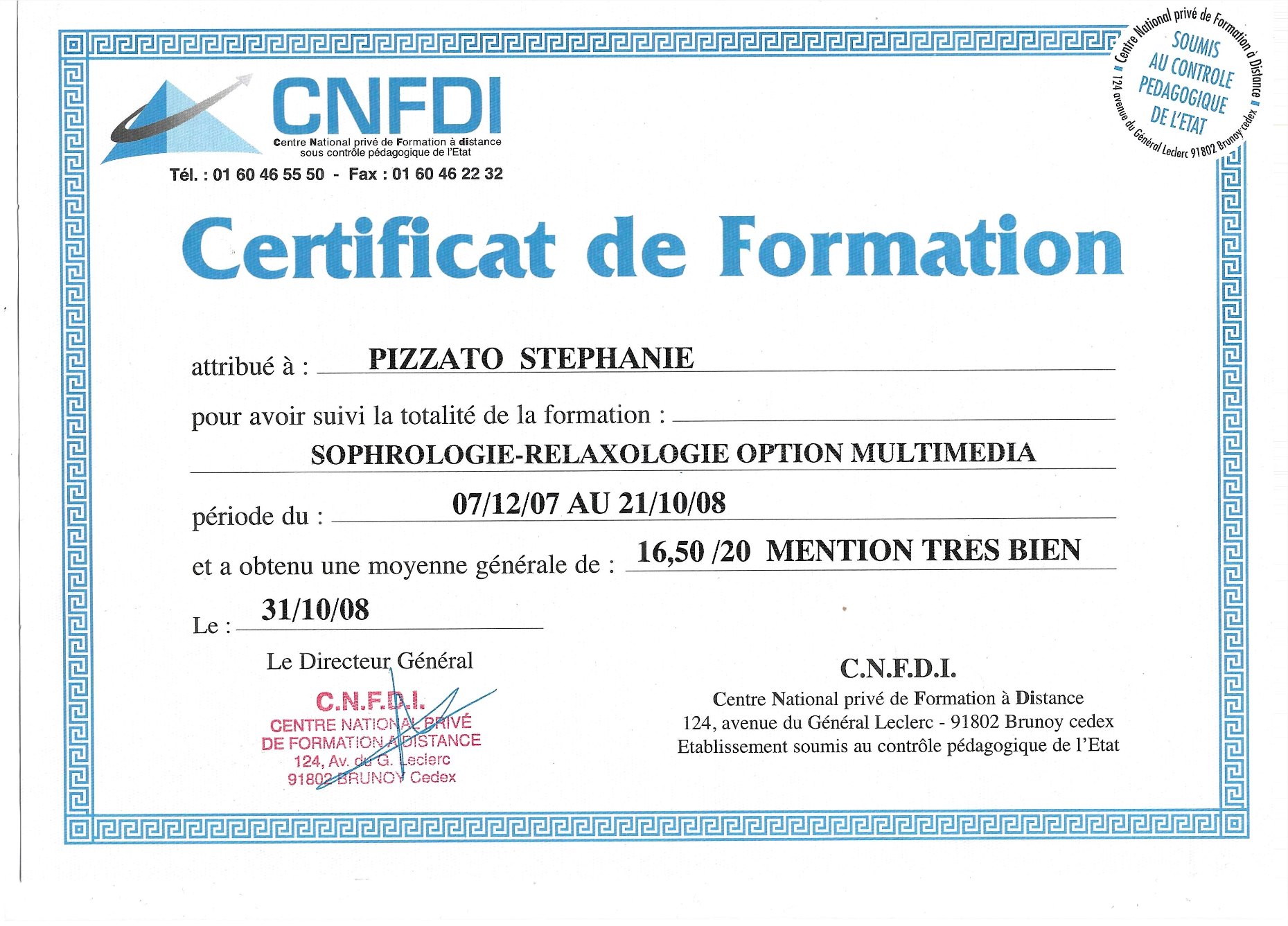 CNFDI
Centre National privé de Formation à distance
sous contrôle pédagogique de l'Etat
Tél. : 01 60 46 55 50 - Fax : 01 60 46 22 32

Centre National privé de Formation à Distance
SOUMIS AU CONTROLE PEDAGOGIQUE DE L'ETAT
124 avenue du Général Leclerc 91802 Brunoy cedex

Certificat de Formation

attribué à : PIZZATO STEPHANIE

pour avoir suivi la totalité de la formation :
SOPHROLOGIE-RELAXOLOGIE OPTION MULTIMEDIA

période du : 07/12/07 AU 21/10/08

et a obtenu une moyenne générale de : 16,50 /20 MENTION TRES BIEN

Le : 31/10/08

Le Directeur Général

C.N.F.D.I.
CENTRE NATIONAL PRIVÉ
DE FORMATION A DISTANCE
124, Av. du G. Leclerc
91802 BRUNOY Cedex

C.N.F.D.I.
Centre National privé de Formation à Distance
124, avenue du Général Leclerc - 91802 Brunoy cedex
Etablissement soumis au contrôle pédagogique de l'Etat